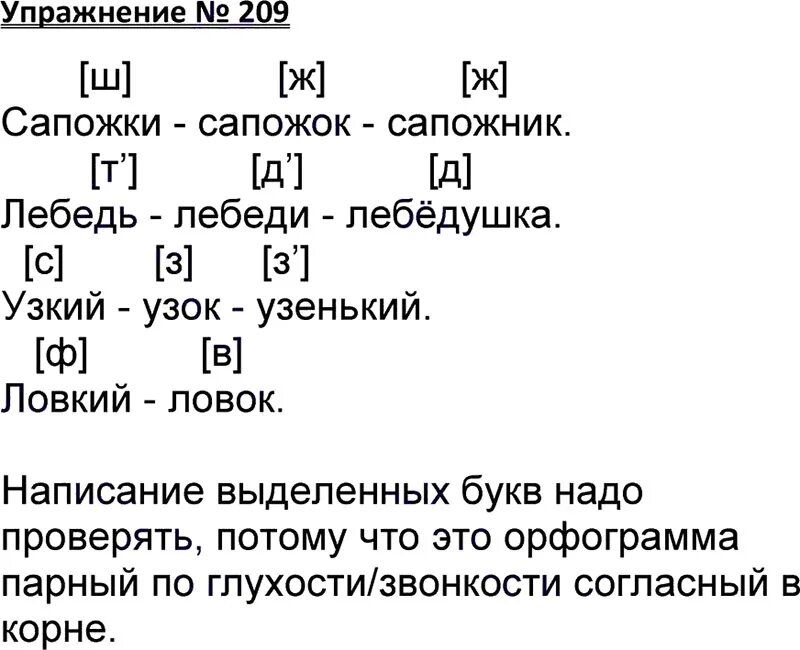 Упражнение № 209

[ш] [ж] [ж]
Сапожки - сапожок - сапожник.
[т’] [д’] [д]
Лебедь - лебеди - лебёдушка.
[с] [з] [з’]
Узкий - узок - узенький.
[ф] [в]
Ловкий - ловок.

Написание выделенных букв надо проверять, потому что это орфограмма парный по глухости/звонкости согласный в корне.